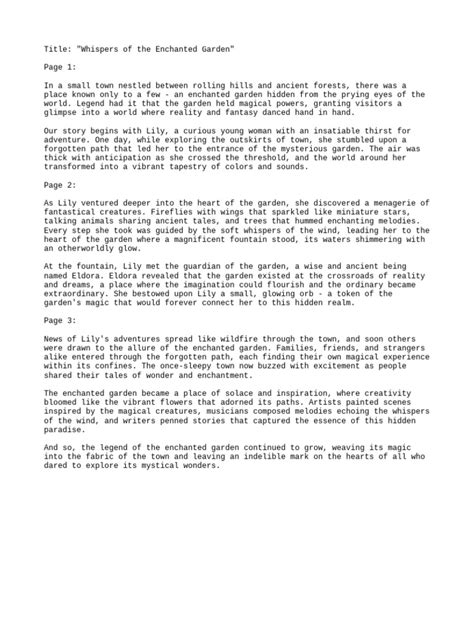 Title: "Whispers of the Enchanted Garden"

Page 1:

In a small town nestled between rolling hills and ancient forests, there was a place known only to a few - an enchanted garden hidden from the prying eyes of the world. Legend had it that the garden held magical powers, granting visitors a glimpse into a world where reality and fantasy danced hand in hand.

Our story begins with Lily, a curious young woman with an insatiable thirst for adventure. One day, while exploring the outskirts of town, she stumbled upon a forgotten path that led her to the entrance of the mysterious garden. The air was thick with anticipation as she crossed the threshold, and the world around her transformed into a vibrant tapestry of colors and sounds.

Page 2:

As Lily ventured deeper into the heart of the garden, she discovered a menagerie of fantastical creatures. Fireflies with wings that sparkled like miniature stars, talking animals sharing ancient tales, and trees that hummed enchanting melodies. Every step she took was guided by the soft whispers of the wind, leading her to the heart of the garden where a magnificent fountain stood, its waters shimmering with an otherworldly glow.

At the fountain, Lily met the guardian of the garden, a wise and ancient being named Eldora. Eldora revealed that the garden existed at the crossroads of reality and dreams, a place where the imagination could flourish and the ordinary became extraordinary. She bestowed upon Lily a small, glowing orb - a token of the garden's magic that would forever connect her to this hidden realm.

Page 3:

News of Lily's adventures spread like wildfire through the town, and soon others were drawn to the allure of the enchanted garden. Families, friends, and strangers alike entered through the forgotten path, each finding their own magical experience within its confines. The once-sleepy town now buzzed with excitement as people shared their tales of wonder and enchantment.

The enchanted garden became a place of solace and inspiration, where creativity bloomed like the vibrant flowers that adorned its paths. Artists painted scenes inspired by the magical creatures, musicians composed melodies echoing the whispers of the wind, and writers penned stories that captured the essence of this hidden paradise.

And so, the legend of the enchanted garden continued to grow, weaving its magic into the fabric of the town and leaving an indelible mark on the hearts of all who dared to explore its mystical wonders.